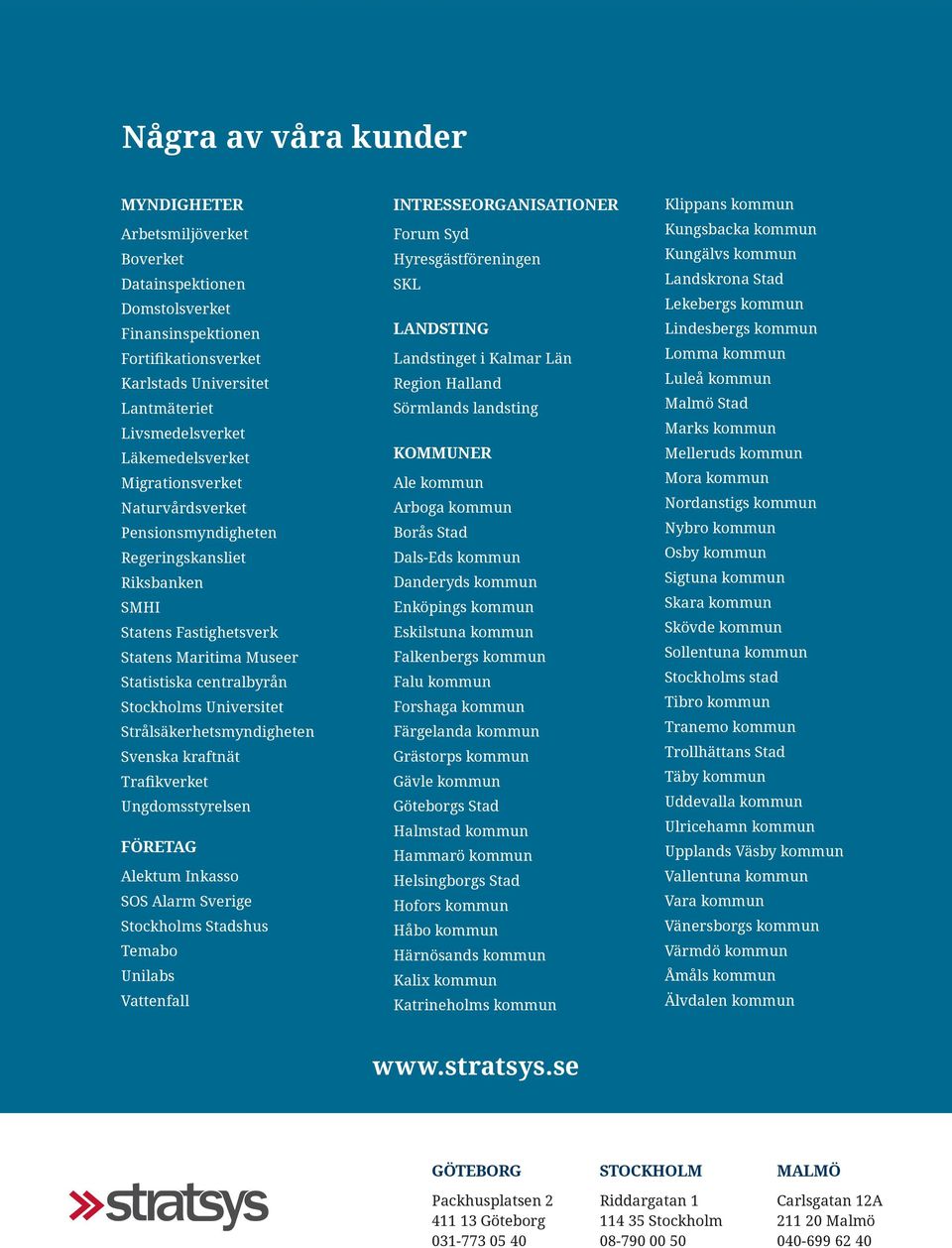 Några av våra kunder

MYNDIGHETER
Arbetsmiljöverket
Boverket
Datainspektionen
Domstolsverket
Finansinspektionen
Fortifikationsverket
Karlstads Universitet
Lantmäteriet
Livsmedelsverket
Läkemedelsverket
Migrationsverket
Naturvårdsverket
Pensionsmyndigheten
Regeringskansliet
Riksbanken
SMHI
Statens Fastighetsverk
Statens Maritima Museer
Statistiska centralbyrån
Stockholms Universitet
Strålsäkerhetsmyndigheten
Svenska kraftnät
Trafikverket
Ungdomsstyrelsen

FÖRETAG
Alektum Inkasso
SOS Alarm Sverige
Stockholms Stadshus
Temabo
Unilabs
Vattenfall

INTRESSEORGANISATIONER
Forum Syd
Hyresgästföreningen
SKL

LANDSTING
Landstinget i Kalmar Län
Region Halland
Sörmlands landsting

KOMMUNER
Ale kommun
Arboga kommun
Borås Stad
Dals-Eds kommun
Danderyds kommun
Enköpings kommun
Eskilstuna kommun
Falkenbergs kommun
Falu kommun
Forshaga kommun
Färgelanda kommun
Grästorps kommun
Gävle kommun
Göteborgs Stad
Halmstad kommun
Hammarö kommun
Helsingborgs Stad
Hofors kommun
Håbo kommun
Härnösands kommun
Kalix kommun
Katrineholms kommun

Klippans kommun
Kungsbacka kommun
Kungälvs kommun
Landskrona Stad
Lekebergs kommun
Lindesbergs kommun
Lomma kommun
Luleå kommun
Malmö Stad
Marks kommun
Melleruds kommun
Mora kommun
Nordanstigs kommun
Nybro kommun
Osby kommun
Sigtuna kommun
Skara kommun
Skövde kommun
Sollentuna kommun
Stockholms stad
Tibro kommun
Tranemo kommun
Trollhättans Stad
Täby kommun
Uddevalla kommun
Ulricehamn kommun
Upplands Väsby kommun
Vallentuna kommun
Vara kommun
Vänersborgs kommun
Värmdö kommun
Åmåls kommun
Älvdalen kommun

www.stratsys.se

stratsys

GÖTEBORG
Packhusplatsen 2
411 13 Göteborg
031-773 05 40

STOCKHOLM
Riddargatan 1
114 35 Stockholm
08-790 00 50

MALMÖ
Carlsgatan 12A
211 20 Malmö
040-699 62 40